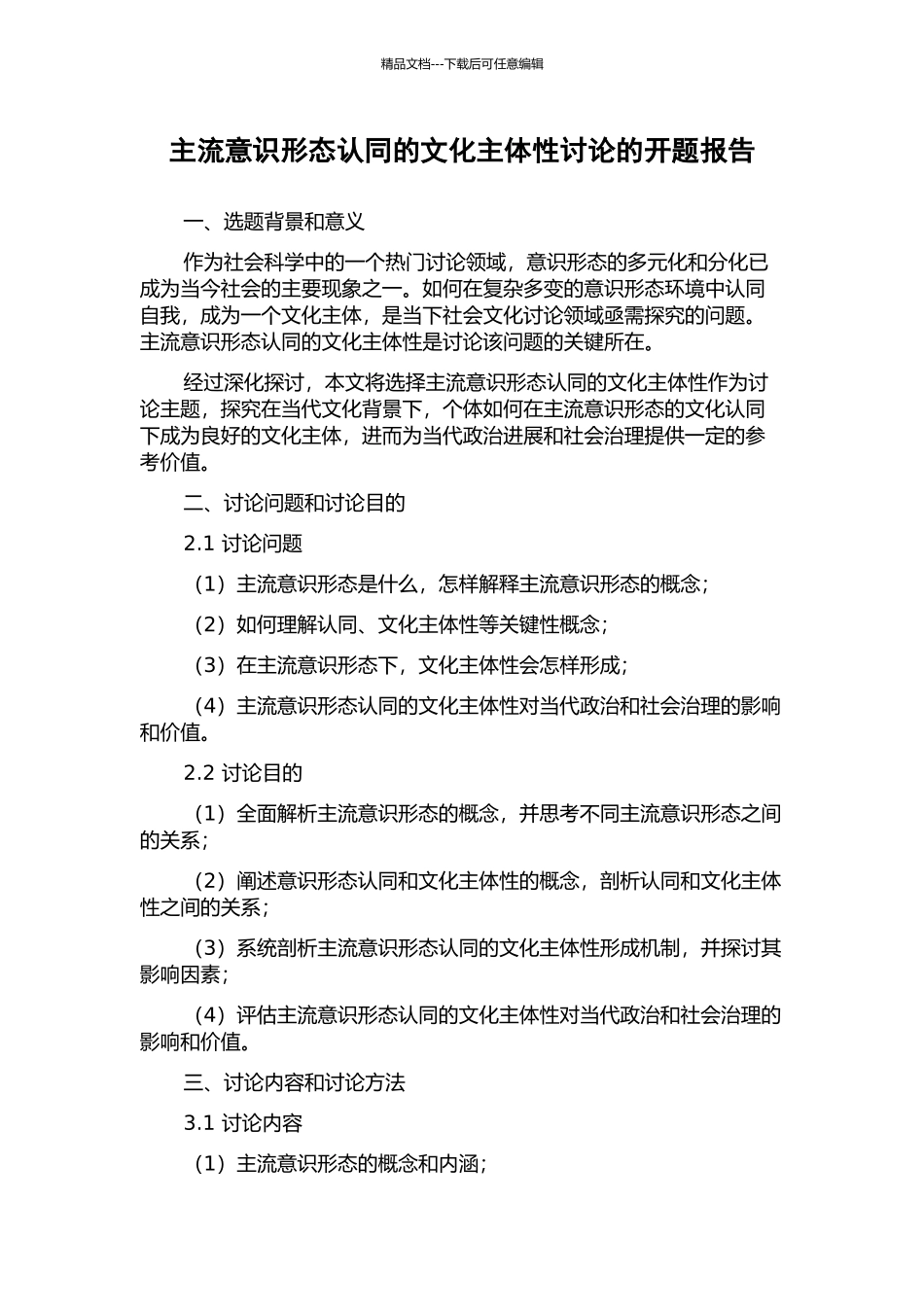 精品文档---下载后可任意编辑

主流意识形态认同的文化主体性讨论的开题报告

一、选题背景和意义

作为社会科学中的一个热门讨论领域，意识形态的多元化和分化已成为当今社会的主要现象之一。如何在复杂多变的意识形态环境中认同自我，成为一个文化主体，是当下社会文化讨论领域亟需探究的问题。主流意识形态认同的文化主体性是讨论该问题的关键所在。

经过深化探讨，本文将选择主流意识形态认同的文化主体性作为讨论主题，探究在当代文化背景下，个体如何在主流意识形态的文化认同下成为良好的文化主体，进而为当代政治进展和社会治理提供一定的参考价值。

二、讨论问题和讨论目的

2.1 讨论问题

（1）主流意识形态是什么，怎样解释主流意识形态的概念；

（2）如何理解认同、文化主体性等关键性概念；

（3）在主流意识形态下，文化主体性会怎样形成；

（4）主流意识形态认同的文化主体性对当代政治和社会治理的影响和价值。

2.2 讨论目的

（1）全面解析主流意识形态的概念，并思考不同主流意识形态之间的关系；

（2）阐述意识形态认同和文化主体性的概念，剖析认同和文化主体性之间的关系；

（3）系统剖析主流意识形态认同的文化主体性形成机制，并探讨其影响因素；

（4）评估主流意识形态认同的文化主体性对当代政治和社会治理的影响和价值。

三、讨论内容和讨论方法

3.1 讨论内容

（1）主流意识形态的概念和内涵；